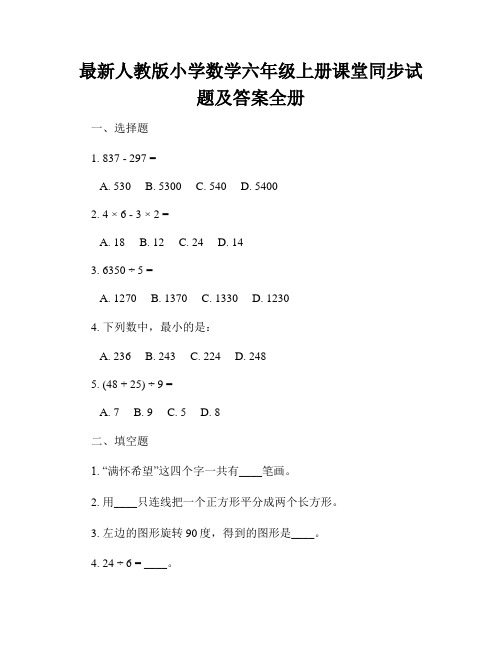 最新人教版小学数学六年级上册课堂同步试题及答案全册

一、选择题

1. 837 - 297 =

A. 530 B. 5300 C. 540 D. 5400

2. 4 × 6 - 3 × 2 =

A. 18 B. 12 C. 24 D. 14

3. 6350 ÷ 5 =

A. 1270 B. 1370 C. 1330 D. 1230

4. 下列数中，最小的是：

A. 236 B. 243 C. 224 D. 248

5. (48 + 25) ÷ 9 =

A. 7 B. 9 C. 5 D. 8

二、填空题

1. “满怀希望”这四个字一共有____笔画。

2. 用____只连线把一个正方形平分成两个长方形。

3. 左边的图形旋转 90 度，得到的图形是____。

4. 24 ÷ 6 = ____。